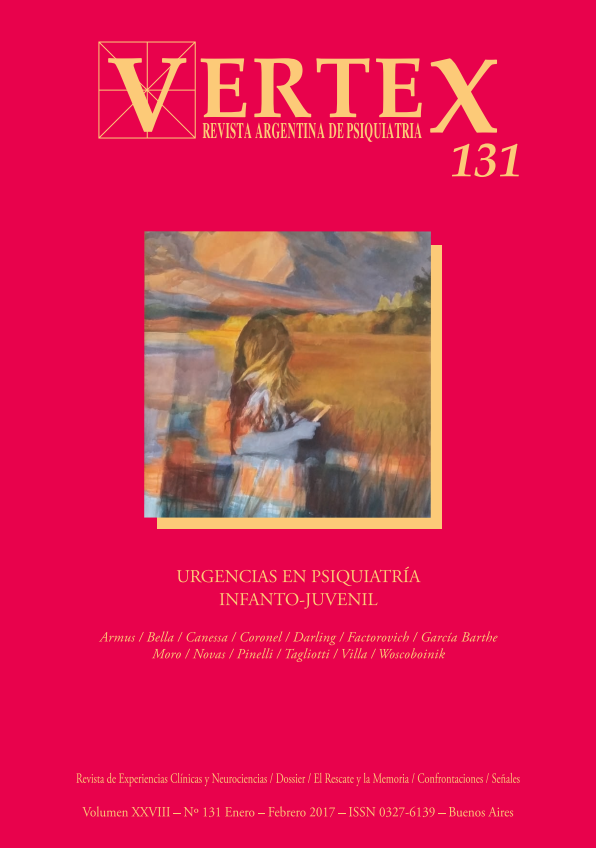 VERTEX
REVISTA ARGENTINA DE PSIQUIATRIA
131

URGENCIAS EN PSIQUIATRÍA
INFANTO-JUVENIL

Armus / Bella / Canessa / Coronel / Darling / Factorovich / García Barthe
Moro / Novas / Pinelli / Tagliotti / Villa / Woscoboinik

Revista de Experiencias Clínicas y Neurociencias / Dossier / El Rescate y la Memoria / Confrontaciones / Señales

Volumen XXVIII – Nº 131 Enero – Febrero 2017 – ISSN 0327-6139 – Buenos Aires